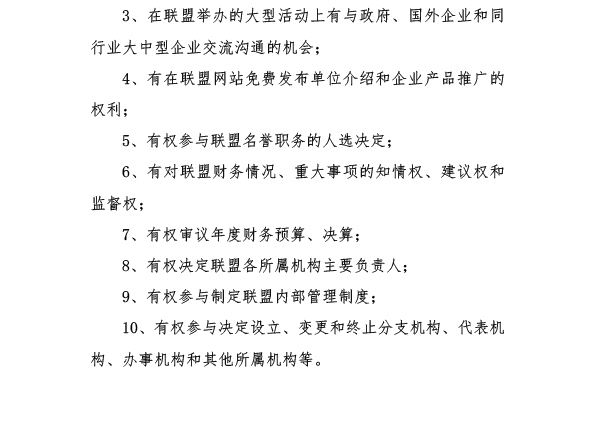 3、在联盟举办的大型活动上有与政府、国外企业和同行业大中型企业交流沟通的机会；

4、有在联盟网站免费发布单位介绍和企业产品推广的权利；

5、有权参与联盟名誉职务的人选决定；

6、有对联盟财务情况、重大事项的知情权、建议权和监督权；

7、有权审议年度财务预算、决算；

8、有权决定联盟各所属机构主要负责人；

9、有权参与制定联盟内部管理制度；

10、有权参与决定设立、变更和终止分支机构、代表机构、办事机构和其他所属机构等。